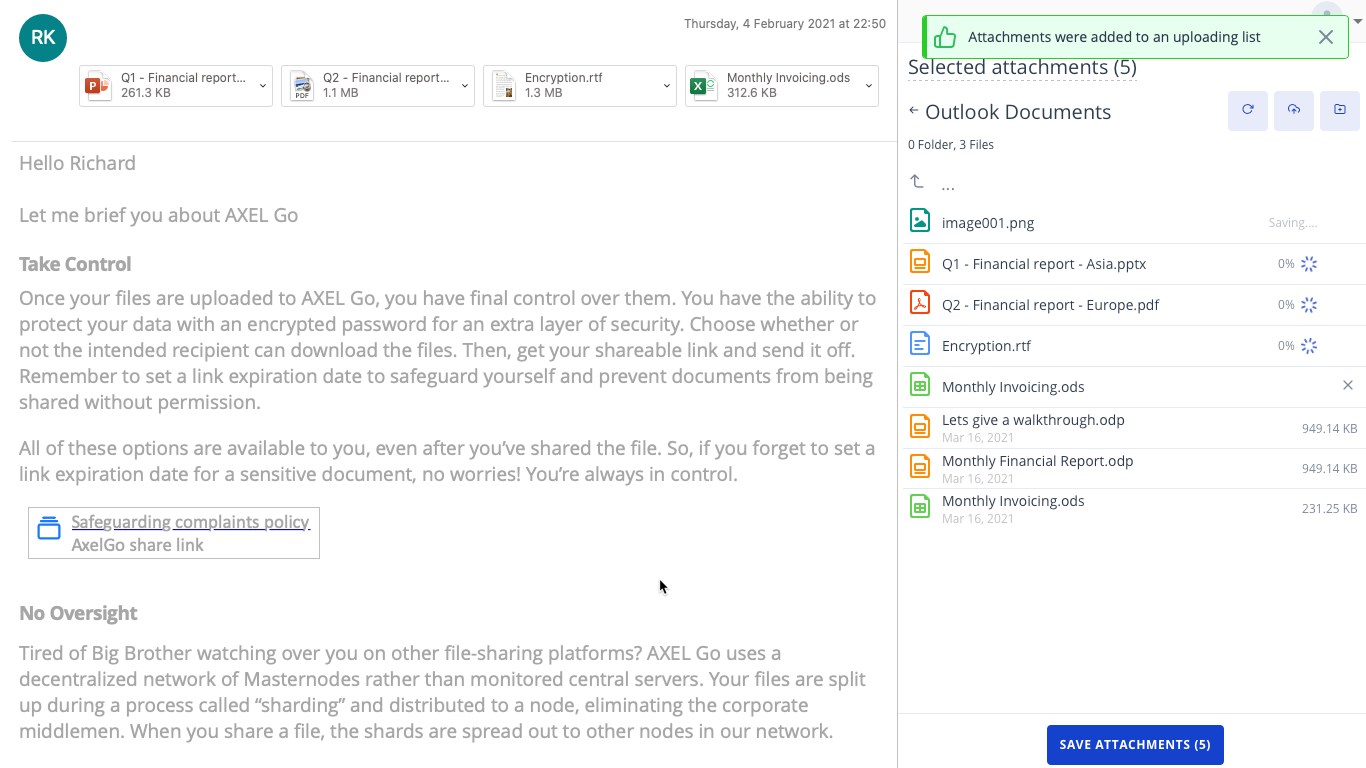 RK

Thursday, 4 February 2021 at 22:50

Q1 - Financial report...
261.3 KB

Q2 - Financial report...
1.1 MB

Encryption.rtf
1.3 MB

Monthly Invoicing.ods
312.6 KB

Hello Richard

Let me brief you about AXEL Go

Take Control

Once your files are uploaded to AXEL Go, you have final control over them. You have the ability to protect your data with an encrypted password for an extra layer of security. Choose whether or not the intended recipient can download the files. Then, get your shareable link and send it off. Remember to set a link expiration date to safeguard yourself and prevent documents from being shared without permission.

All of these options are available to you, even after you've shared the file. So, if you forget to set a link expiration date for a sensitive document, no worries! You're always in control.

Safeguarding complaints policy
AxelGo share link

No Oversight

Tired of Big Brother watching over you on other file-sharing platforms? AXEL Go uses a decentralized network of Masternodes rather than monitored central servers. Your files are split up during a process called "sharding" and distributed to a node, eliminating the corporate middlemen. When you share a file, the shards are spread out to other nodes in our network.

Attachments were added to an uploading list

Selected attachments (5)

Outlook Documents

0 Folder, 3 Files

...

image001.png Saving....

Q1 - Financial report - Asia.pptx 0%

Q2 - Financial report - Europe.pdf 0%

Encryption.rtf 0%

Monthly Invoicing.ods

Lets give a walkthrough.odp
Mar 16, 2021 949.14 KB

Monthly Financial Report.odp
Mar 16, 2021 949.14 KB

Monthly Invoicing.ods
Mar 16, 2021 231.25 KB

SAVE ATTACHMENTS (5)